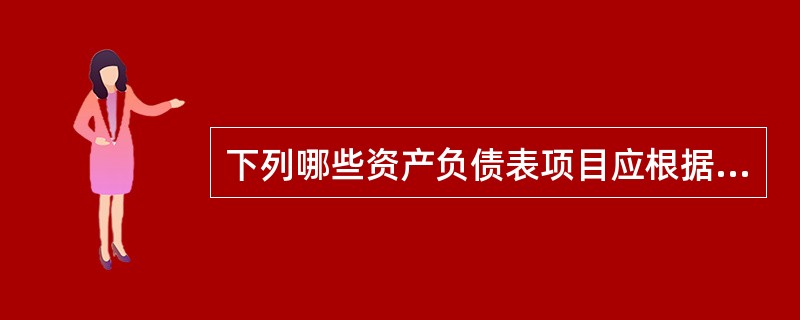 下列哪些资产负债表项目应根据...